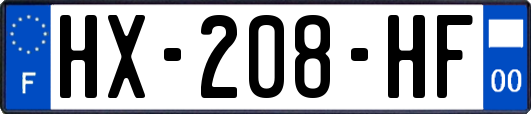 F
HX-208-HF
00